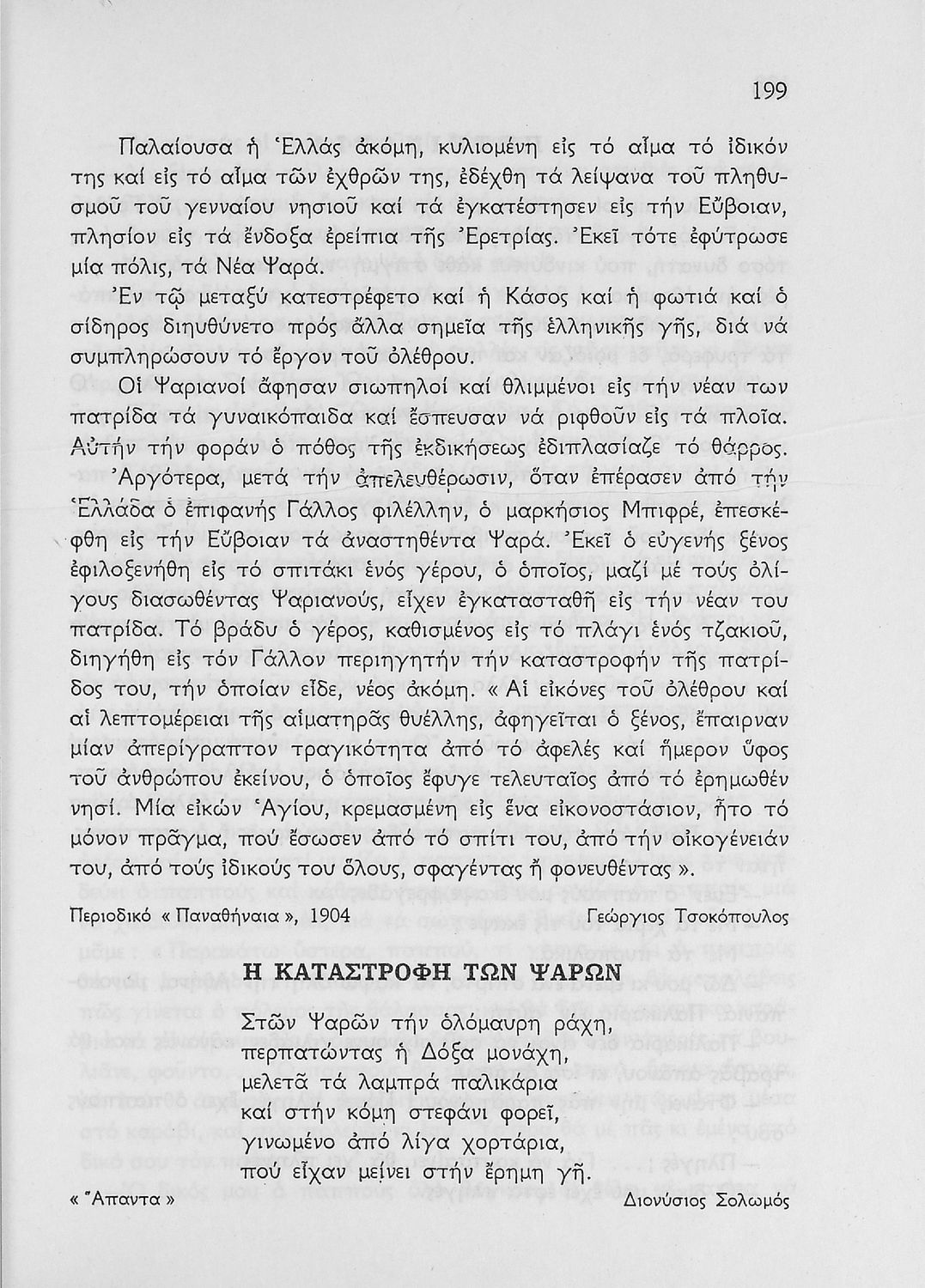 199

Παλαίουσα ἡ Ἑλλάς ἀκόμη, κυλιομένη εἰς τό αἷμα τό ἰδικόν της καί εἰς τό αἷμα τῶν ἐχθρῶν της, ἐδέχθη τά λείψανα τοῦ πληθυσμοῦ τοῦ γενναίου νησιοῦ καί τά ἐγκατέστησεν εἰς τήν Εὔβοιαν, πλησίον εἰς τά ἔνδοξα ἐρείπια τῆς Ἐρετρίας. Ἐκεῖ τότε ἐφύτρωσε μία πόλις, τά Νέα Ψαρά.

Ἐν τῷ μεταξύ κατεστρέφετο καί ἡ Κάσος καί ἡ φωτιά καί ὁ σίδηρος διηυθύνετο πρός ἄλλα σημεῖα τῆς ἑλληνικῆς γῆς, διά νά συμπληρώσουν τό ἔργον τοῦ ὀλέθρου.

Οἱ Ψαριανοί ἄφησαν σιωπηλοί καί θλιμμένοι εἰς τήν νέαν των πατρίδα τά γυναικόπαιδα καί ἔσπευσαν νά ριφθοῦν εἰς τά πλοῖα. Αὐτήν τήν φοράν ὁ πόθος τῆς ἐκδικήσεως ἐδιπλασίαζε τό θάρρος.

Ἀργότερα, μετά τήν ἀπελευθέρωσιν, ὅταν ἐπέρασεν ἀπό τήν Ἑλλάδα ὁ ἐπιφανής Γάλλος φιλέλλην, ὁ μαρκήσιος Μπιφρέ, ἐπεσκέφθη εἰς τήν Εὔβοιαν τά ἀναστηθέντα Ψαρά. Ἐκεῖ ὁ εὐγενής ξένος ἐφιλοξενήθη εἰς τό σπιτάκι ἑνός γέρου, ὁ ὁποῖος, μαζί μέ τούς ὀλίγους διασωθέντας Ψαριανούς, εἶχεν ἐγκατασταθῆ εἰς τήν νέαν του πατρίδα. Τό βράδυ ὁ γέρος, καθισμένος εἰς τό πλάγι ἑνός τζακιοῦ, διηγήθη εἰς τόν Γάλλον περιηγητήν τήν καταστροφήν τῆς πατρίδος του, τήν ὁποίαν εἶδε, νέος ἀκόμη. « Αἱ εἰκόνες τοῦ ὀλέθρου καί αἱ λεπτομέρειαι τῆς αἱματηρᾶς θυέλλης, ἀφηγεῖται ὁ ξένος, ἔπαιρναν μίαν ἀπερίγραπτον τραγικότητα ἀπό τό ἀφελές καί ἥμερον ὕφος τοῦ ἀνθρώπου ἐκείνου, ὁ ὁποῖος ἔφυγε τελευταῖος ἀπό τό ἐρημωθέν νησί. Μία εἰκών Ἁγίου, κρεμασμένη εἰς ἕνα εἰκονοστάσιον, ἦτο τό μόνον πρᾶγμα, πού ἔσωσεν ἀπό τό σπίτι του, ἀπό τήν οἰκογένειάν του, ἀπό τούς ἰδικούς του ὅλους, σφαγέντας ἤ φονευθέντας ».

Περιοδικό « Παναθήναια », 1904 Γεώργιος Τσοκόπουλος

Η ΚΑΤΑΣΤΡΟΦΗ ΤΩΝ ΨΑΡΩΝ

Στῶν Ψαρῶν τήν ὁλόμαυρη ράχη,
περπατώντας ἡ Δόξα μονάχη,
μελετᾶ τά λαμπρά παλικάρια
καί στήν κόμη στεφάνι φορεῖ,
γινωμένο ἀπό λίγα χορτάρια,
πού εἶχαν μείνει στήν ἔρημη γῆ.

« Ἅπαντα » Διονύσιος Σολωμός